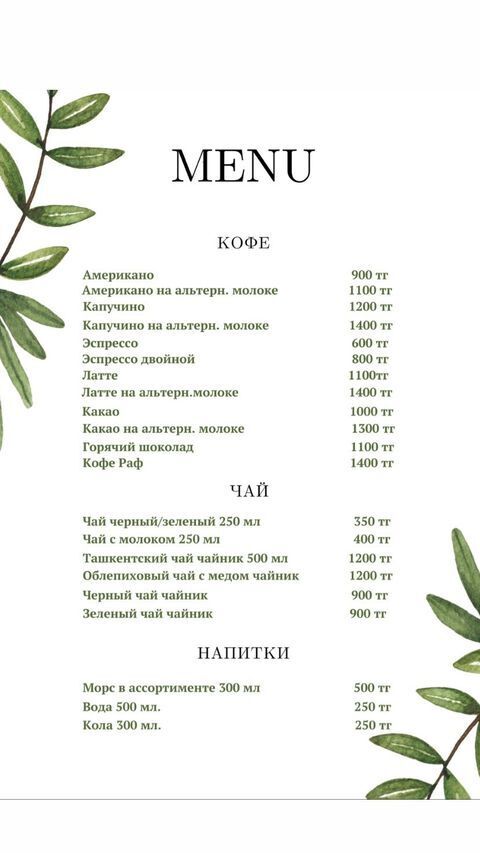 MENU

КОФЕ

| | |
|---|---|
| Американо | 900 тг |
| Американо на альтерн. молоке | 1100 тг |
| Капучино | 1200 тг |
| Капучино на альтерн. молоке | 1400 тг |
| Эспрессо | 600 тг |
| Эспрессо двойной | 800 тг |
| Латте | 1100тг |
| Латте на альтерн.молоке | 1400 тг |
| Какао | 1000 тг |
| Какао на альтерн. молоке | 1300 тг |
| Горячий шоколад | 1100 тг |
| Кофе Раф | 1400 тг |

ЧАЙ

| | |
|---|---|
| Чай черный/зеленый 250 мл | 350 тг |
| Чай с молоком 250 мл | 400 тг |
| Ташкентский чай чайник 500 мл | 1200 тг |
| Облепиховый чай с медом чайник | 1200 тг |
| Черный чай чайник | 900 тг |
| Зеленый чай чайник | 900 тг |

НАПИТКИ

| | |
|---|---|
| Морс в ассортименте 300 мл | 500 тг |
| Вода 500 мл. | 250 тг |
| Кола 300 мл. | 250 тг |